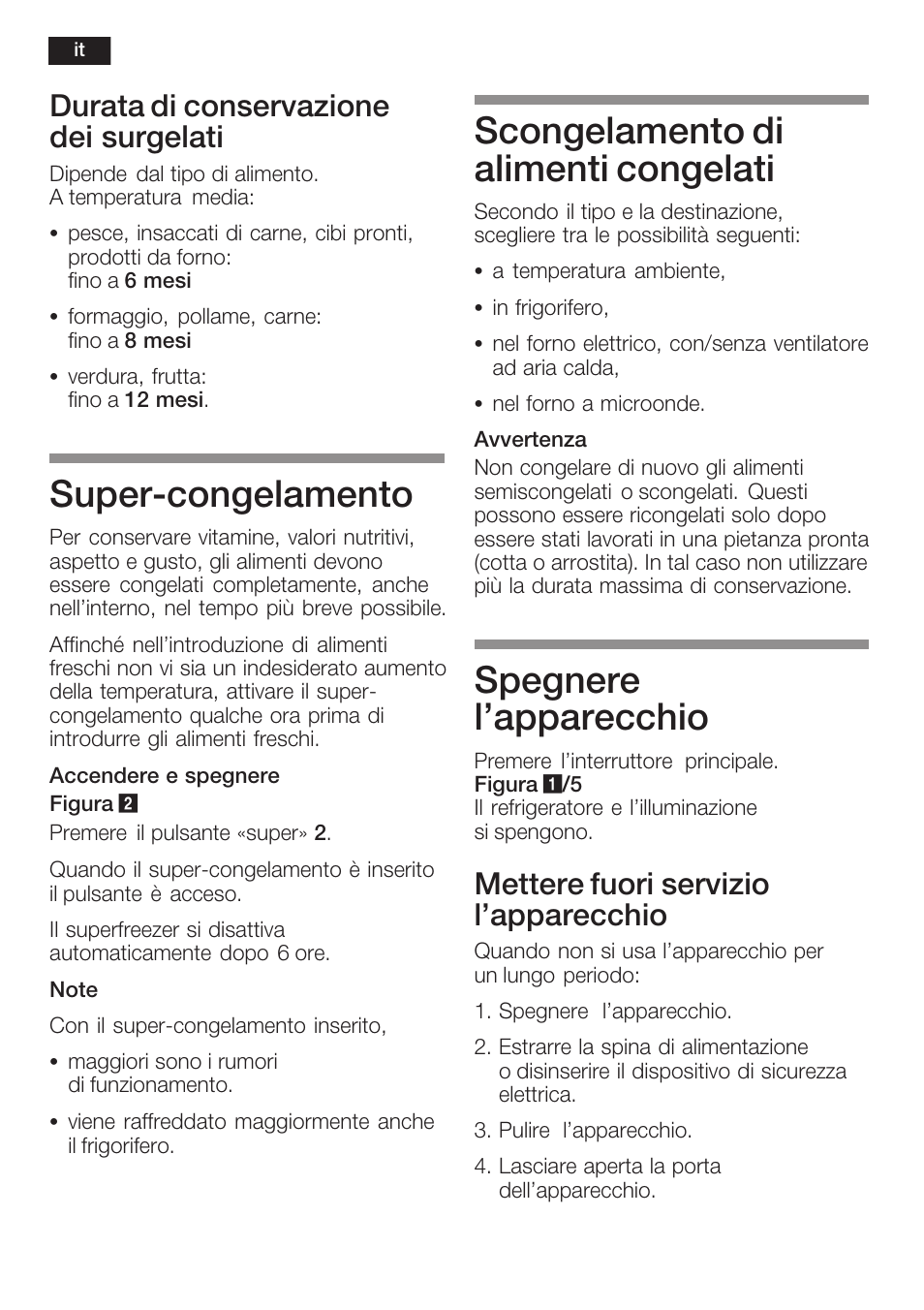 it

Durata di conservazione dei surgelati

Dipende dal tipo di alimento.
A temperatura media:

• pesce, insaccati di carne, cibi pronti, prodotti da forno:
fino a 6 mesi

• formaggio, pollame, carne:
fino a 8 mesi

• verdura, frutta:
fino a 12 mesi.

Super-congelamento

Per conservare vitamine, valori nutritivi, aspetto e gusto, gli alimenti devono essere congelati completamente, anche nell'interno, nel tempo più breve possibile.

Affinché nell'introduzione di alimenti freschi non vi sia un indesiderato aumento della temperatura, attivare il super-congelamento qualche ora prima di introdurre gli alimenti freschi.

Accendere e spegnere
Figura 2
Premere il pulsante «super» 2.

Quando il super-congelamento è inserito il pulsante è acceso.

Il superfreezer si disattiva automaticamente dopo 6 ore.

Note
Con il super-congelamento inserito,

• maggiori sono i rumori di funzionamento.

• viene raffreddato maggiormente anche il frigorifero.

Scongelamento di alimenti congelati

Secondo il tipo e la destinazione, scegliere tra le possibilità seguenti:

• a temperatura ambiente,

• in frigorifero,

• nel forno elettrico, con/senza ventilatore ad aria calda,

• nel forno a microonde.

Avvertenza
Non congelare di nuovo gli alimenti semiscongelati o scongelati. Questi possono essere ricongelati solo dopo essere stati lavorati in una pietanza pronta (cotta o arrostita). In tal caso non utilizzare più la durata massima di conservazione.

Spegnere l'apparecchio

Premere l'interruttore principale.
Figura 1/5
Il refrigeratore e l'illuminazione si spengono.

Mettere fuori servizio l'apparecchio

Quando non si usa l'apparecchio per un lungo periodo:

1. Spegnere l'apparecchio.

2. Estrarre la spina di alimentazione o disinserire il dispositivo di sicurezza elettrica.

3. Pulire l'apparecchio.

4. Lasciare aperta la porta dell'apparecchio.